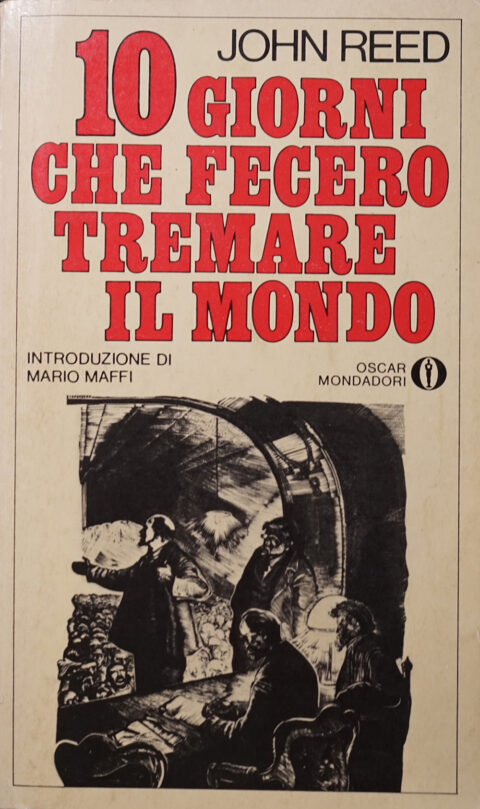 JOHN REED

10 GIORNI CHE FECERO TREMARE IL MONDO

INTRODUZIONE DI
MARIO MAFFI

OSCAR
MONDADORI